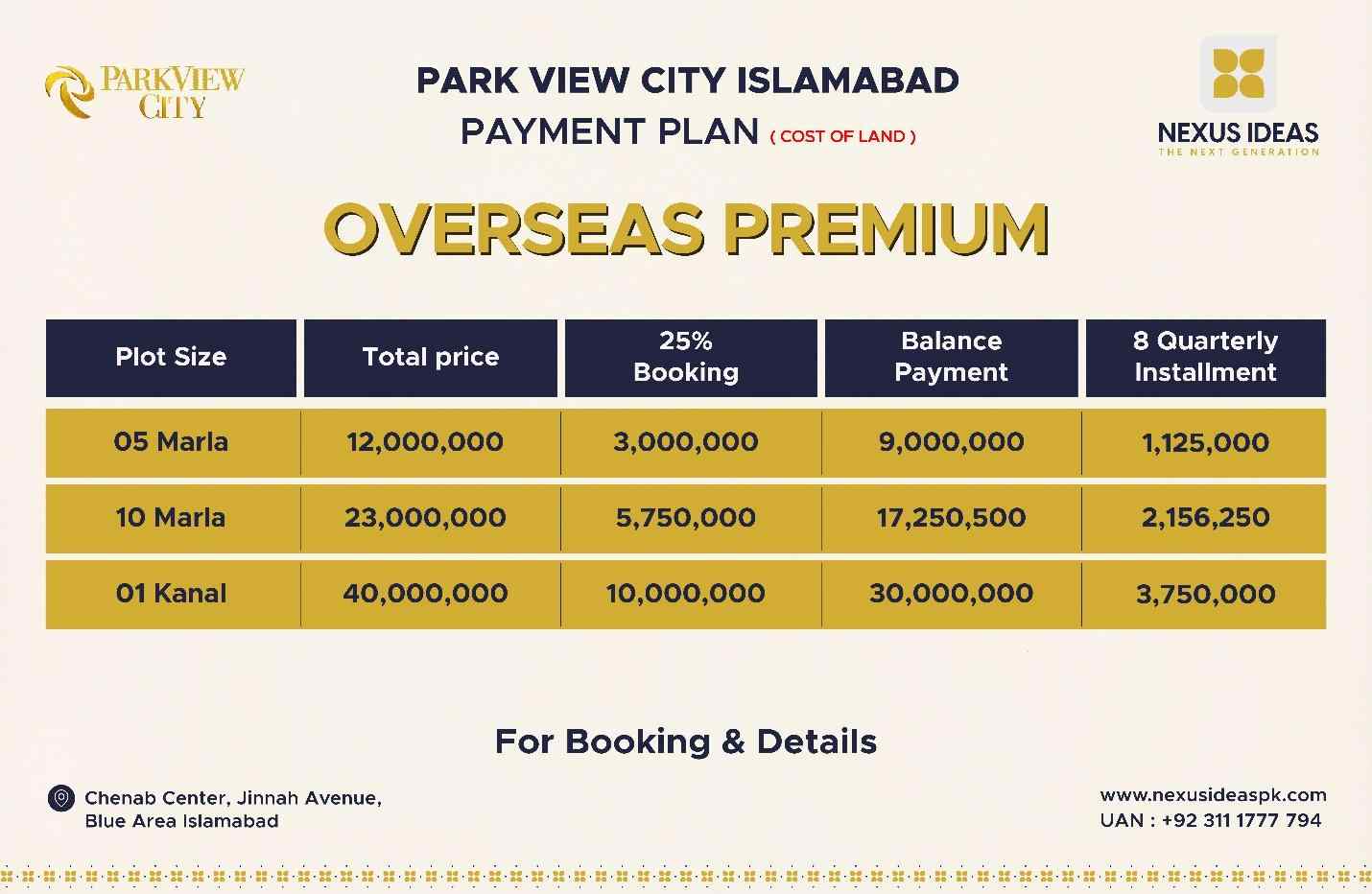 PARKVIEW CITY

PARK VIEW CITY ISLAMABAD
PAYMENT PLAN ( COST OF LAND )

NEXUS IDEAS
THE NEXT GENERATION

OVERSEAS PREMIUM

| Plot Size | Total price | 25% Booking | Balance Payment | 8 Quarterly Installment |
|---|---|---|---|---|
| 05 Marla | 12,000,000 | 3,000,000 | 9,000,000 | 1,125,000 |
| 10 Marla | 23,000,000 | 5,750,000 | 17,250,500 | 2,156,250 |
| 01 Kanal | 40,000,000 | 10,000,000 | 30,000,000 | 3,750,000 |

For Booking & Details

Chenab Center, Jinnah Avenue, Blue Area Islamabad

www.nexusideaspk.com
UAN : +92 311 1777 794